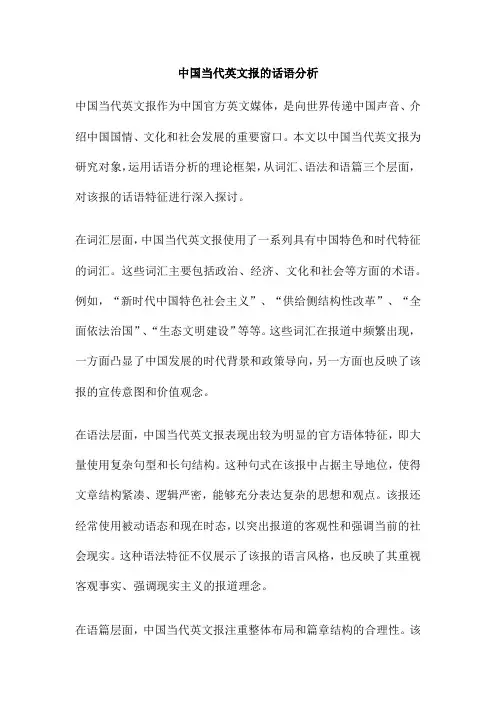 中国当代英文报的话语分析

中国当代英文报作为中国官方英文媒体，是向世界传递中国声音、介绍中国国情、文化和社会发展的重要窗口。本文以中国当代英文报为研究对象，运用话语分析的理论框架，从词汇、语法和语篇三个层面，对该报的话语特征进行深入探讨。

在词汇层面，中国当代英文报使用了一系列具有中国特色和时代特征的词汇。这些词汇主要包括政治、经济、文化和社会等方面的术语。例如，“新时代中国特色社会主义”、“供给侧结构性改革”、“全面依法治国”、“生态文明建设”等等。这些词汇在报道中频繁出现，一方面凸显了中国发展的时代背景和政策导向，另一方面也反映了该报的宣传意图和价值观念。

在语法层面，中国当代英文报表现出较为明显的官方语体特征，即大量使用复杂句型和长句结构。这种句式在该报中占据主导地位，使得文章结构紧凑、逻辑严密，能够充分表达复杂的思想和观点。该报还经常使用被动语态和现在时态，以突出报道的客观性和强调当前的社会现实。这种语法特征不仅展示了该报的语言风格，也反映了其重视客观事实、强调现实主义的报道理念。

在语篇层面，中国当代英文报注重整体布局和篇章结构的合理性。该